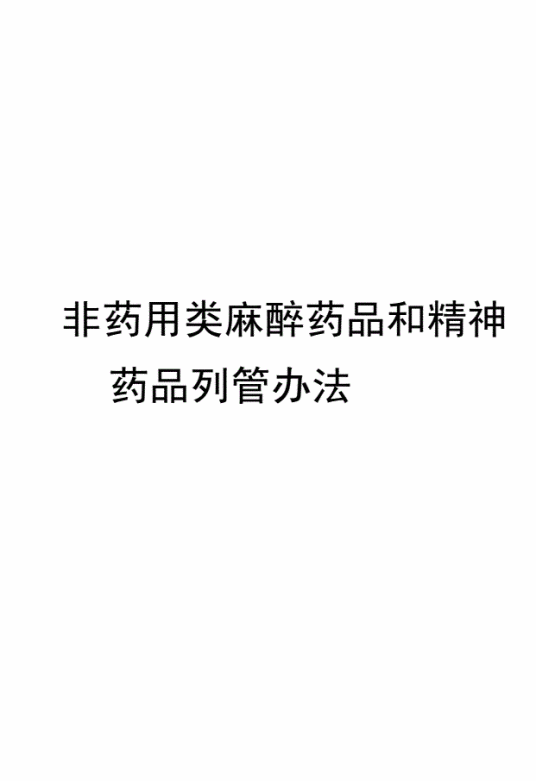 非药用类麻醉药品和精神药品列管办法